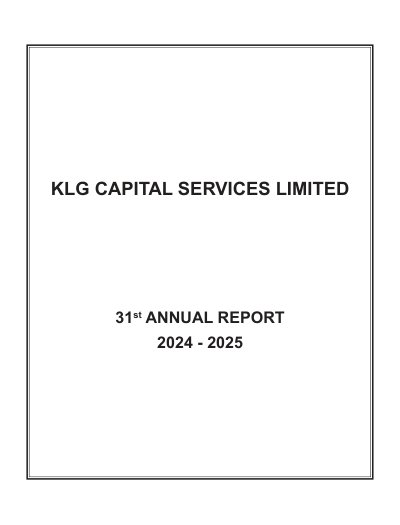 KLG CAPITAL SERVICES LIMITED

31st ANNUAL REPORT
2024 - 2025